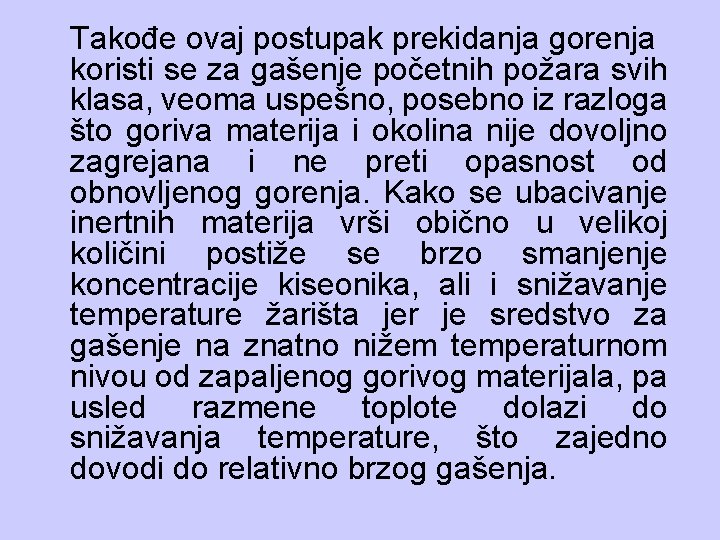 Takođe ovaj postupak prekidanja gorenja koristi se za gašenje početnih požara svih klasa, veoma uspešno, posebno iz razloga što goriva materija i okolina nije dovoljno zagrejana i ne preti opasnost od obnovljenog gorenja. Kako se ubacivanje inertnih materija vrši obično u velikoj količini postiže se brzo smanjenje koncentracije kiseonika, ali i snižavanje temperature žarišta jer je sredstvo za gašenje na znatno nižem temperaturnom nivou od zapaljenog gorivog materijala, pa usled razmene toplote dolazi do snižavanja temperature, što zajedno dovodi do relativno brzog gašenja.